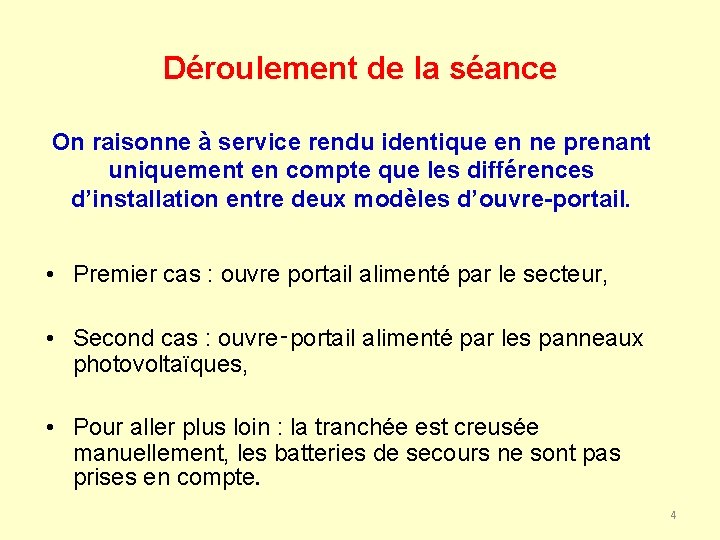 Déroulement de la séance

On raisonne à service rendu identique en ne prenant uniquement en compte que les différences d’installation entre deux modèles d’ouvre-portail.

• Premier cas : ouvre portail alimenté par le secteur,

• Second cas : ouvre-portail alimenté par les panneaux photovoltaïques,

• Pour aller plus loin : la tranchée est creusée manuellement, les batteries de secours ne sont pas prises en compte.

4